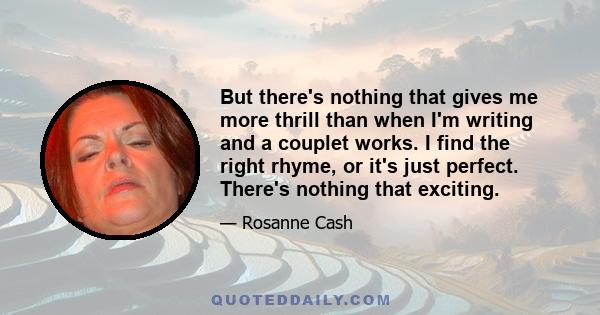 But there's nothing that gives me more thrill than when I'm writing and a couplet works. I find the right rhyme, or it's just perfect. There's nothing that exciting.

— Rosanne Cash

QUOTEDDAILY.COM